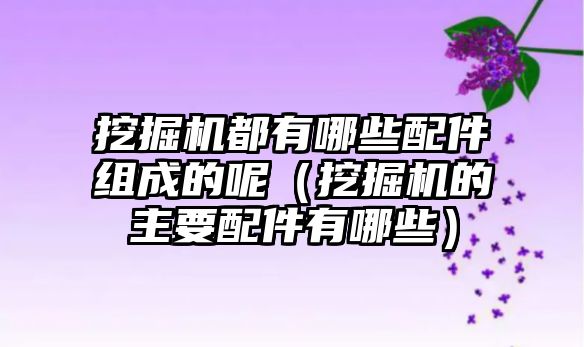 挖掘机都有哪些配件组成的呢（挖掘机的主要配件有哪些）